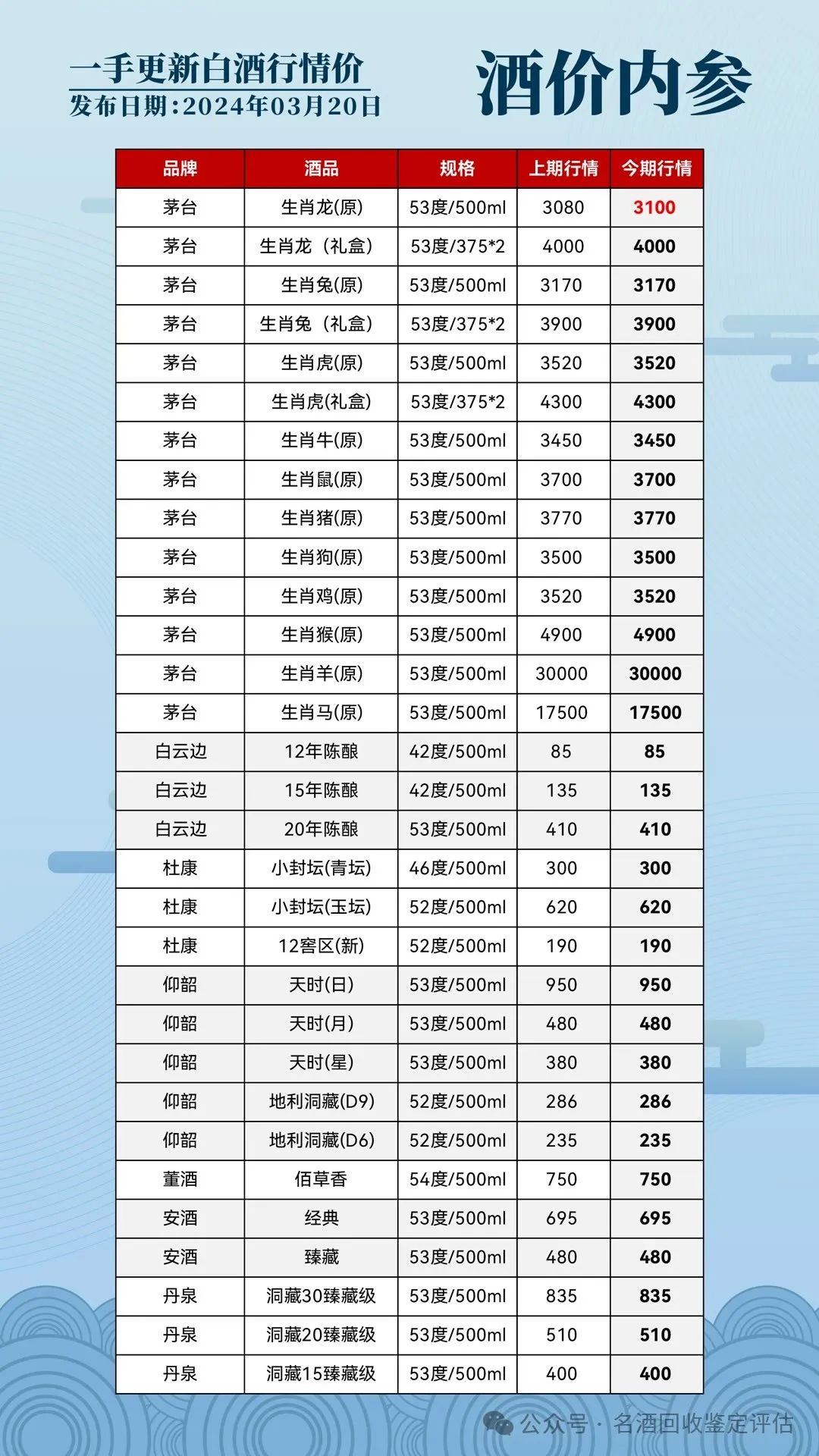 一手更新白酒行情价
发布日期:2024年03月20日

酒价内参

| 品牌 | 酒品 | 规格 | 上期行情 | 今期行情 |
|---|---|---|---|---|
| 茅台 | 生肖龙(原) | 53度/500ml | 3080 | 3100 |
| 茅台 | 生肖龙（礼盒) | 53度/375*2 | 4000 | 4000 |
| 茅台 | 生肖兔(原) | 53度/500ml | 3170 | 3170 |
| 茅台 | 生肖兔（礼盒) | 53度/375*2 | 3900 | 3900 |
| 茅台 | 生肖虎(原) | 53度/500ml | 3520 | 3520 |
| 茅台 | 生肖虎(礼盒) | 53度/375*2 | 4300 | 4300 |
| 茅台 | 生肖牛(原) | 53度/500ml | 3450 | 3450 |
| 茅台 | 生肖鼠(原) | 53度/500ml | 3700 | 3700 |
| 茅台 | 生肖猪(原) | 53度/500ml | 3770 | 3770 |
| 茅台 | 生肖狗(原) | 53度/500ml | 3500 | 3500 |
| 茅台 | 生肖鸡(原) | 53度/500ml | 3520 | 3520 |
| 茅台 | 生肖猴(原) | 53度/500ml | 4900 | 4900 |
| 茅台 | 生肖羊(原) | 53度/500ml | 30000 | 30000 |
| 茅台 | 生肖马(原) | 53度/500ml | 17500 | 17500 |
| 白云边 | 12年陈酿 | 42度/500ml | 85 | 85 |
| 白云边 | 15年陈酿 | 42度/500ml | 135 | 135 |
| 白云边 | 20年陈酿 | 53度/500ml | 410 | 410 |
| 杜康 | 小封坛(青坛) | 46度/500ml | 300 | 300 |
| 杜康 | 小封坛(玉坛) | 52度/500ml | 620 | 620 |
| 杜康 | 12窖区(新) | 52度/500ml | 190 | 190 |
| 仰韶 | 天时(日) | 53度/500ml | 950 | 950 |
| 仰韶 | 天时(月) | 53度/500ml | 480 | 480 |
| 仰韶 | 天时(星) | 53度/500ml | 380 | 380 |
| 仰韶 | 地利洞藏(D9) | 52度/500ml | 286 | 286 |
| 仰韶 | 地利洞藏(D6) | 52度/500ml | 235 | 235 |
| 董酒 | 佰草香 | 54度/500ml | 750 | 750 |
| 安酒 | 经典 | 53度/500ml | 695 | 695 |
| 安酒 | 臻藏 | 53度/500ml | 480 | 480 |
| 丹泉 | 洞藏30臻藏级 | 53度/500ml | 835 | 835 |
| 丹泉 | 洞藏20臻藏级 | 53度/500ml | 510 | 510 |
| 丹泉 | 洞藏15臻藏级 | 53度/500ml | 400 | 400 |

公众号 · 名酒回收鉴定评估